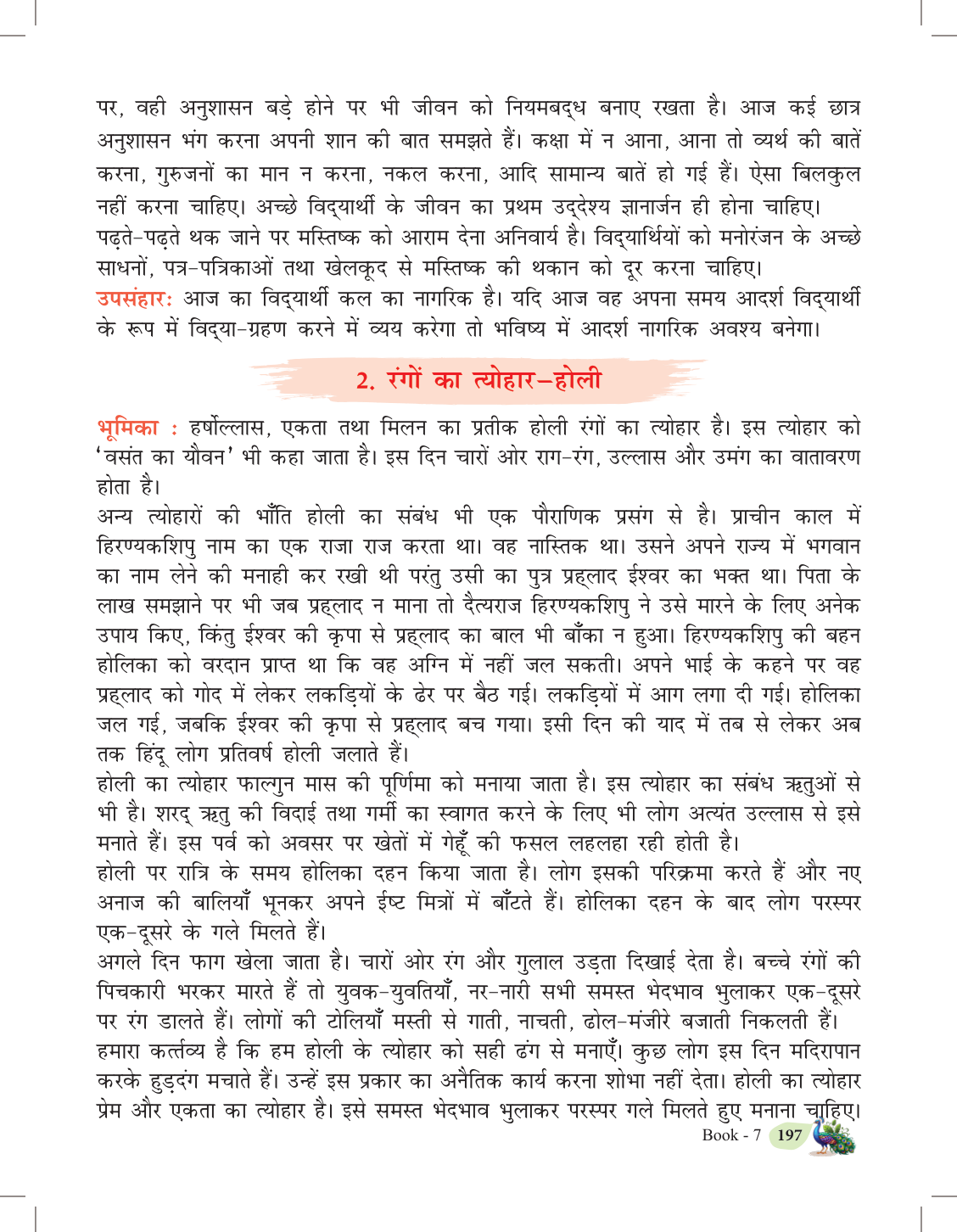 पर, वही अनुशासन बड़े होने पर भी जीवन को नियमबद्ध बनाए रखता है। आज कई छात्र अनुशासन भंग करना अपनी शान की बात समझते हैं। कक्षा में न आना, आना तो व्यर्थ की बातें करना, गुरुजनों का मान न करना, नकल करना, आदि सामान्य बातें हो गई हैं। ऐसा बिलकुल नहीं करना चाहिए। अच्छे विद्यार्थी के जीवन का प्रथम उद्देश्य ज्ञानार्जन ही होना चाहिए।
पढ़ते-पढ़ते थक जाने पर मस्तिष्क को आराम देना अनिवार्य है। विद्यार्थियों को मनोरंजन के अच्छे साधनों, पत्र-पत्रिकाओं तथा खेलकूद से मस्तिष्क की थकान को दूर करना चाहिए।
उपसंहार: आज का विद्यार्थी कल का नागरिक है। यदि आज वह अपना समय आदर्श विद्यार्थी के रूप में विद्या-ग्रहण करने में व्यय करेगा तो भविष्य में आदर्श नागरिक अवश्य बनेगा।

2. रंगों का त्योहार–होली

भूमिका : हर्षोल्लास, एकता तथा मिलन का प्रतीक होली रंगों का त्योहार है। इस त्योहार को 'वसंत का यौवन' भी कहा जाता है। इस दिन चारों ओर राग-रंग, उल्लास और उमंग का वातावरण होता है।
अन्य त्योहारों की भाँति होली का संबंध भी एक पौराणिक प्रसंग से है। प्राचीन काल में हिरण्यकशिपु नाम का एक राजा राज करता था। वह नास्तिक था। उसने अपने राज्य में भगवान का नाम लेने की मनाही कर रखी थी परंतु उसी का पुत्र प्रह्लाद ईश्वर का भक्त था। पिता के लाख समझाने पर भी जब प्रह्लाद न माना तो दैत्यराज हिरण्यकशिपु ने उसे मारने के लिए अनेक उपाय किए, किंतु ईश्वर की कृपा से प्रह्लाद का बाल भी बाँका न हुआ। हिरण्यकशिपु की बहन होलिका को वरदान प्राप्त था कि वह अग्नि में नहीं जल सकती। अपने भाई के कहने पर वह प्रह्लाद को गोद में लेकर लकड़ियों के ढेर पर बैठ गई। लकड़ियों में आग लगा दी गई। होलिका जल गई, जबकि ईश्वर की कृपा से प्रह्लाद बच गया। इसी दिन की याद में तब से लेकर अब तक हिंदू लोग प्रतिवर्ष होली जलाते हैं।
होली का त्योहार फाल्गुन मास की पूर्णिमा को मनाया जाता है। इस त्योहार का संबंध ऋतुओं से भी है। शरद् ऋतु की विदाई तथा गर्मी का स्वागत करने के लिए भी लोग अत्यंत उल्लास से इसे मनाते हैं। इस पर्व को अवसर पर खेतों में गेहूँ की फसल लहलहा रही होती है।
होली पर रात्रि के समय होलिका दहन किया जाता है। लोग इसकी परिक्रमा करते हैं और नए अनाज की बालियाँ भूनकर अपने ईष्ट मित्रों में बाँटते हैं। होलिका दहन के बाद लोग परस्पर एक-दूसरे के गले मिलते हैं।
अगले दिन फाग खेला जाता है। चारों ओर रंग और गुलाल उड़ता दिखाई देता है। बच्चे रंगों की पिचकारी भरकर मारते हैं तो युवक-युवतियाँ, नर-नारी सभी समस्त भेदभाव भुलाकर एक-दूसरे पर रंग डालते हैं। लोगों की टोलियाँ मस्ती से गाती, नाचती, ढोल-मंजीरे बजाती निकलती हैं।
हमारा कर्त्तव्य है कि हम होली के त्योहार को सही ढंग से मनाएँ। कुछ लोग इस दिन मदिरापान करके हुड़दंग मचाते हैं। उन्हें इस प्रकार का अनैतिक कार्य करना शोभा नहीं देता। होली का त्योहार प्रेम और एकता का त्योहार है। इसे समस्त भेदभाव भुलाकर परस्पर गले मिलते हुए मनाना चाहिए।
Book - 7 197